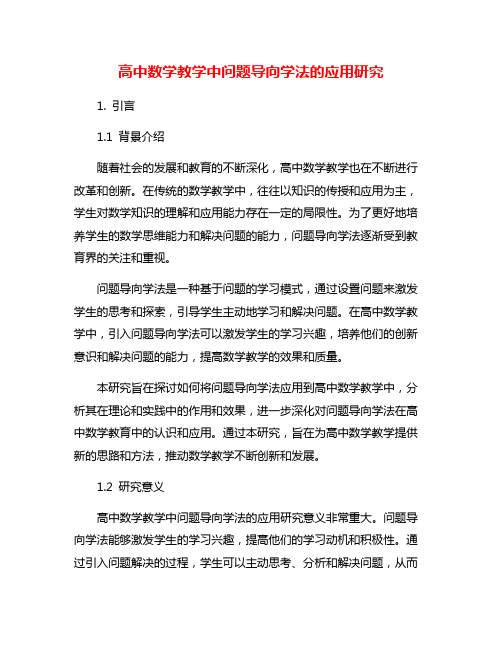 高中数学教学中问题导向学法的应用研究

1. 引言

1.1 背景介绍

随着社会的发展和教育的不断深化，高中数学教学也在不断进行改革和创新。在传统的数学教学中，往往以知识的传授和应用为主，学生对数学知识的理解和应用能力存在一定的局限性。为了更好地培养学生的数学思维能力和解决问题的能力，问题导向学法逐渐受到教育界的关注和重视。

问题导向学法是一种基于问题的学习模式，通过设置问题来激发学生的思考和探索，引导学生主动地学习和解决问题。在高中数学教学中，引入问题导向学法可以激发学生的学习兴趣，培养他们的创新意识和解决问题的能力，提高数学教学的效果和质量。

本研究旨在探讨如何将问题导向学法应用到高中数学教学中，分析其在理论和实践中的作用和效果，进一步深化对问题导向学法在高中数学教育中的认识和应用。通过本研究，旨在为高中数学教学提供新的思路和方法，推动数学教学不断创新和发展。

1.2 研究意义

高中数学教学中问题导向学法的应用研究意义非常重大。问题导向学法能够激发学生的学习兴趣，提高他们的学习动机和积极性。通过引入问题解决的过程，学生可以主动思考、分析和解决问题，从而